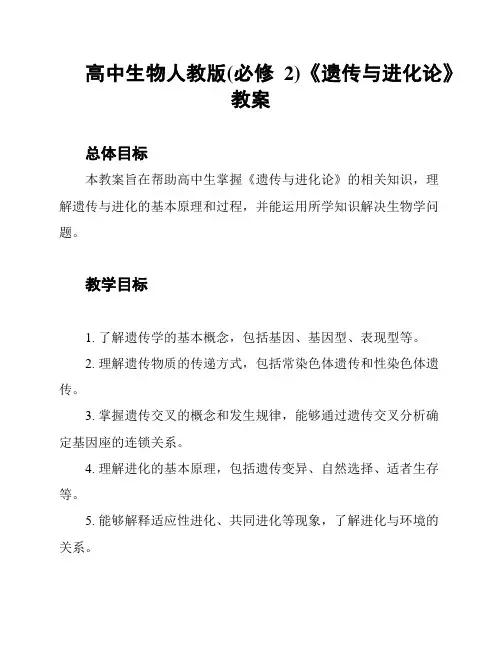 高中生物人教版(必修 2)《遗传与进化论》教案

总体目标

本教案旨在帮助高中生掌握《遗传与进化论》的相关知识，理解遗传与进化的基本原理和过程，并能运用所学知识解决生物学问题。

教学目标

1. 了解遗传学的基本概念，包括基因、基因型、表现型等。

2. 理解遗传物质的传递方式，包括常染色体遗传和性染色体遗传。

3. 掌握遗传交叉的概念和发生规律，能够通过遗传交叉分析确定基因座的连锁关系。

4. 理解进化的基本原理，包括遗传变异、自然选择、适者生存等。

5. 能够解释适应性进化、共同进化等现象，了解进化与环境的关系。